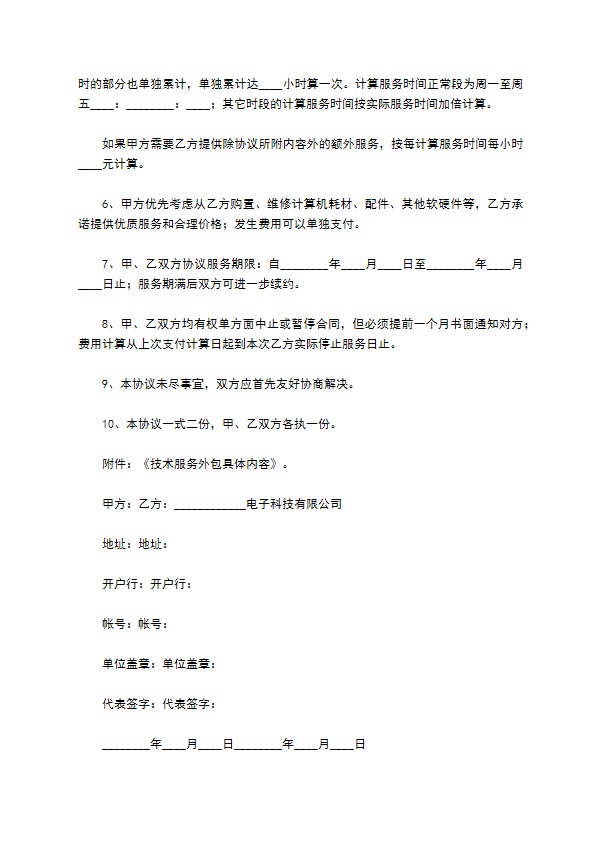 时的部分也单独累计，单独累计达____小时算一次。计算服务时间正常段为周一至周五____：________：____；其它时段的计算服务时间按实际服务时间加倍计算。

如果甲方需要乙方提供除协议所附内容外的额外服务，按每计算服务时间每小时____元计算。

6、甲方优先考虑从乙方购置、维修计算机耗材、配件、其他软硬件等，乙方承诺提供优质服务和合理价格；发生费用可以单独支付。

7、甲、乙双方协议服务期限：自________年____月____日至________年____月____日止；服务期满后双方可进一步续约。

8、甲、乙双方均有权单方面中止或暂停合同，但必须提前一个月书面通知对方；费用计算从上次支付计算日起到本次乙方实际停止服务日止。

9、本协议未尽事宜，双方应首先友好协商解决。

10、本协议一式二份，甲、乙双方各执一份。

附件：《技术服务外包具体内容》。

甲方：乙方：____________电子科技有限公司

地址：地址：

开户行：开户行：

帐号：帐号：

单位盖章：单位盖章：

代表签字：代表签字：

________年____月____日________年____月____日